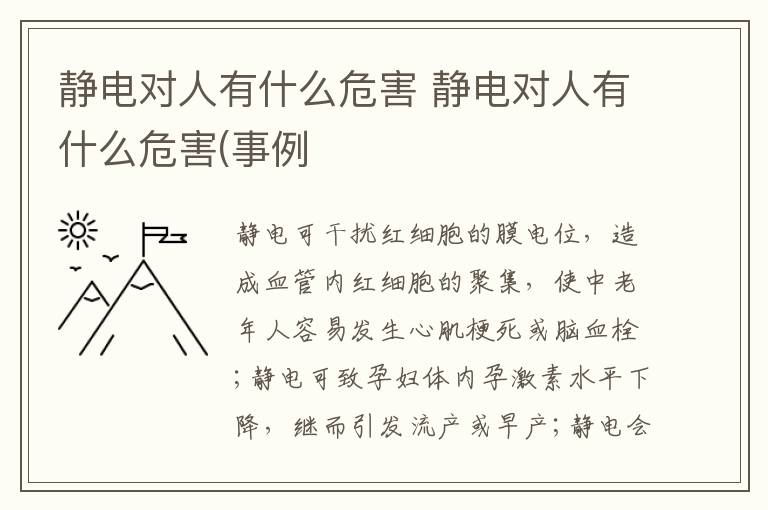 静电对人有什么危害 静电对人有什么危害(事例

静电可干扰红细胞的膜电位，造成血管内红细胞的聚集，使中老年人容易发生心肌梗死或脑血栓；静电可致孕妇体内孕激素水平下降，继而引发流产或早产；静电会